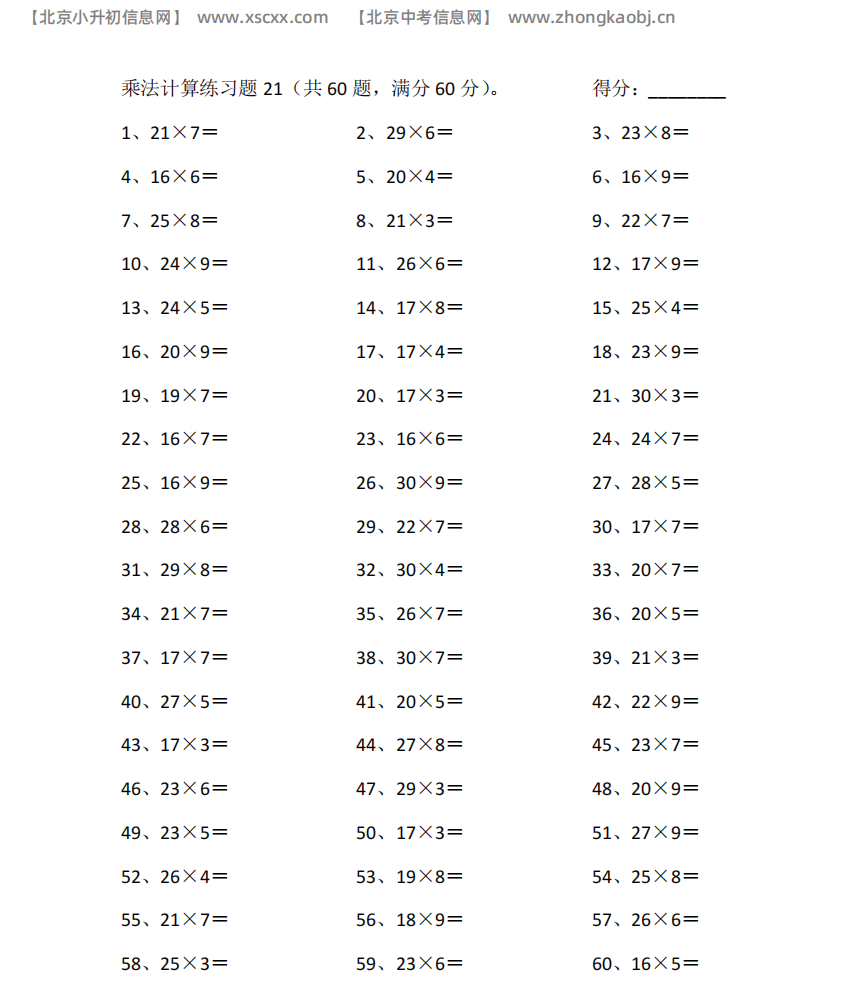 【北京小升初信息网】 www.xscxx.com 【北京中考信息网】 www.zhongkaobj.cn

乘法计算练习题 21（共 60 题，满分 60 分）。 得分：________

1、21×7＝ 2、29×6＝ 3、23×8＝
4、16×6＝ 5、20×4＝ 6、16×9＝
7、25×8＝ 8、21×3＝ 9、22×7＝
10、24×9＝ 11、26×6＝ 12、17×9＝
13、24×5＝ 14、17×8＝ 15、25×4＝
16、20×9＝ 17、17×4＝ 18、23×9＝
19、19×7＝ 20、17×3＝ 21、30×3＝
22、16×7＝ 23、16×6＝ 24、24×7＝
25、16×9＝ 26、30×9＝ 27、28×5＝
28、28×6＝ 29、22×7＝ 30、17×7＝
31、29×8＝ 32、30×4＝ 33、20×7＝
34、21×7＝ 35、26×7＝ 36、20×5＝
37、17×7＝ 38、30×7＝ 39、21×3＝
40、27×5＝ 41、20×5＝ 42、22×9＝
43、17×3＝ 44、27×8＝ 45、23×7＝
46、23×6＝ 47、29×3＝ 48、20×9＝
49、23×5＝ 50、17×3＝ 51、27×9＝
52、26×4＝ 53、19×8＝ 54、25×8＝
55、21×7＝ 56、18×9＝ 57、26×6＝
58、25×3＝ 59、23×6＝ 60、16×5＝